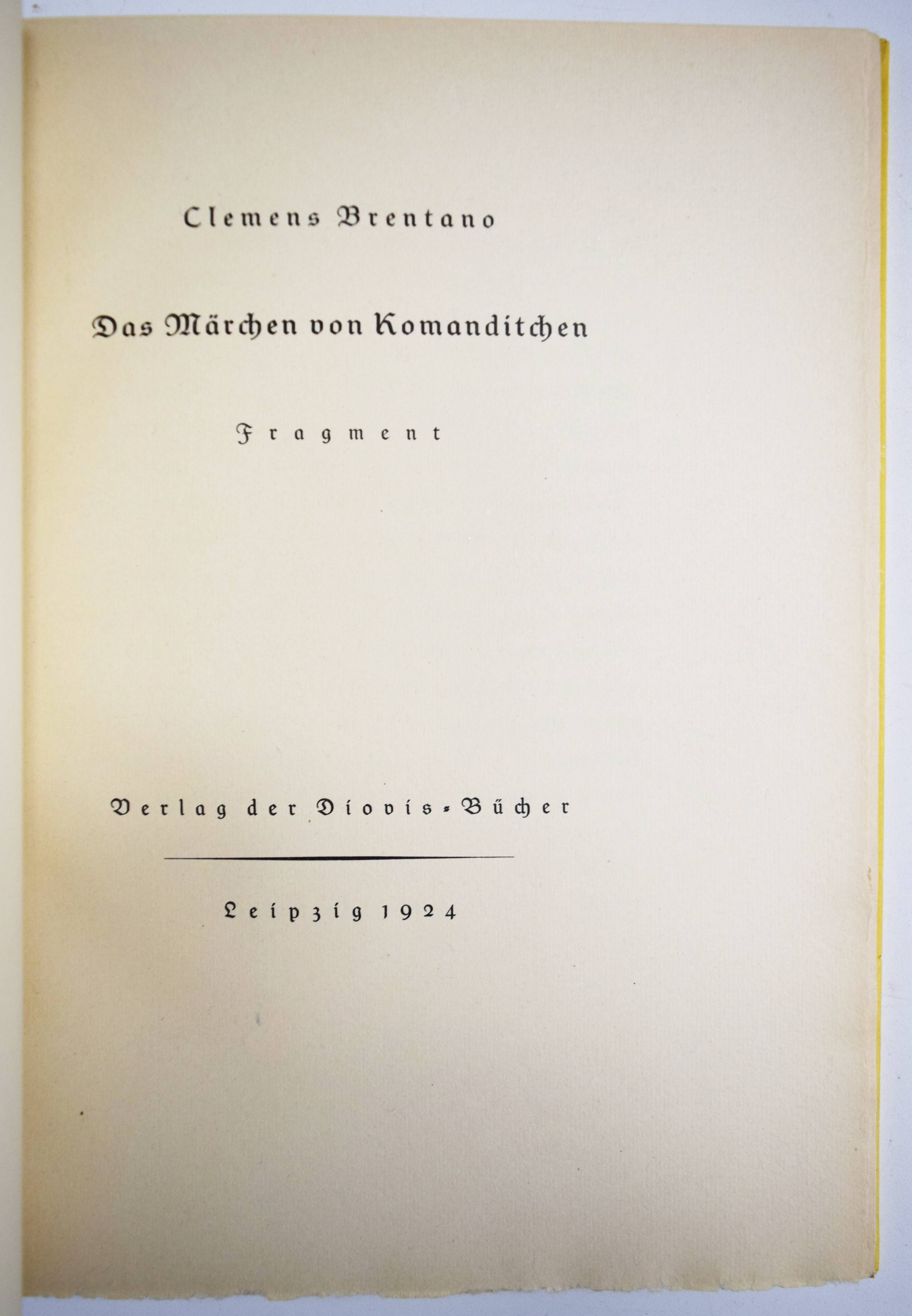 Clemens Brentano

Das Märchen von Komanditchen

Fragment

Verlag der Diovis-Bücher

Leipzig 1924